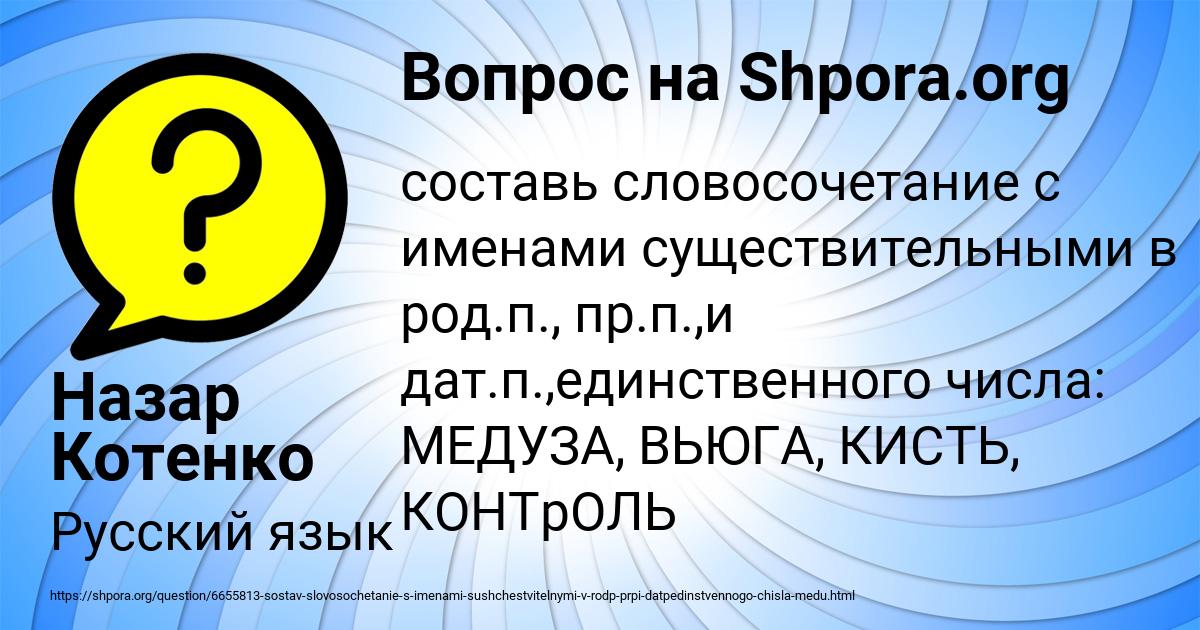 Вопрос на Shpora.org

?

составь словосочетание с именами существительными в род.п., пр.п.,и дат.п.,единственного числа: МЕДУЗА, ВЬЮГА, КИСТЬ, КОНТрОЛЬ

Назар Котенко

Русский язык

https://shpora.org/question/6655813-sostav-slovosochetanie-s-imenami-sushchestvitelnymi-v-rodp-prpi-datpedinstvennogo-chisla-medu.html